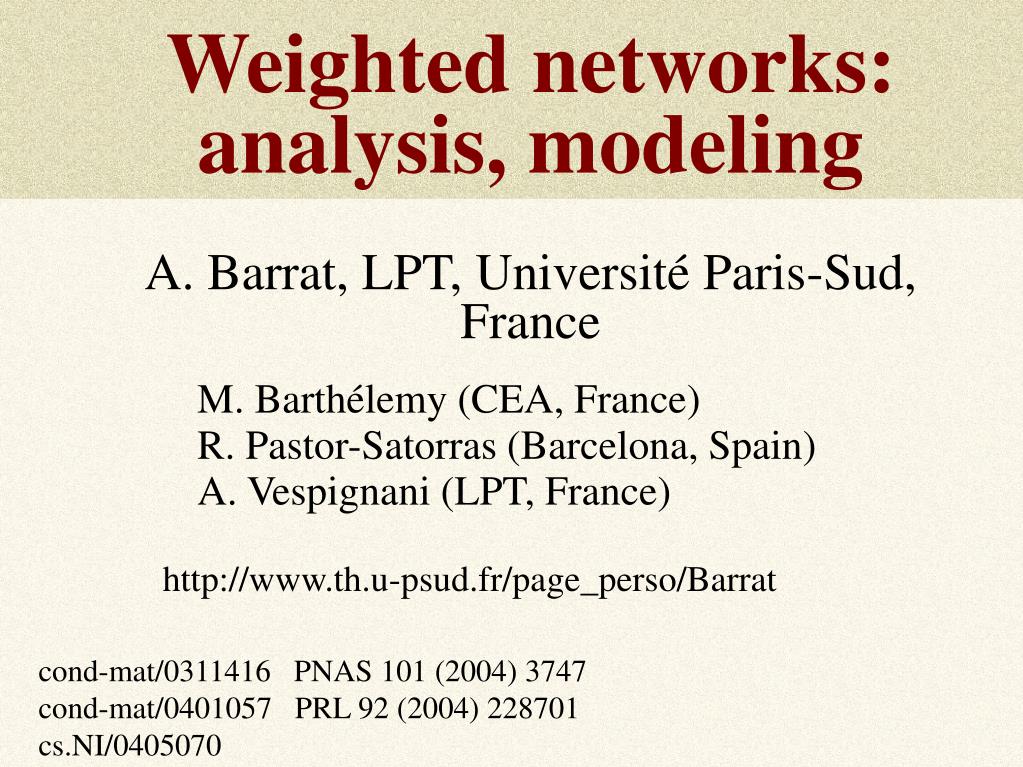 Weighted networks: analysis, modeling

A. Barrat, LPT, Université Paris-Sud, France

M. Barthélemy (CEA, France)
R. Pastor-Satorras (Barcelona, Spain)
A. Vespignani (LPT, France)

http://www.th.u-psud.fr/page_perso/Barrat

cond-mat/0311416 PNAS 101 (2004) 3747
cond-mat/0401057 PRL 92 (2004) 228701
cs.NI/0405070